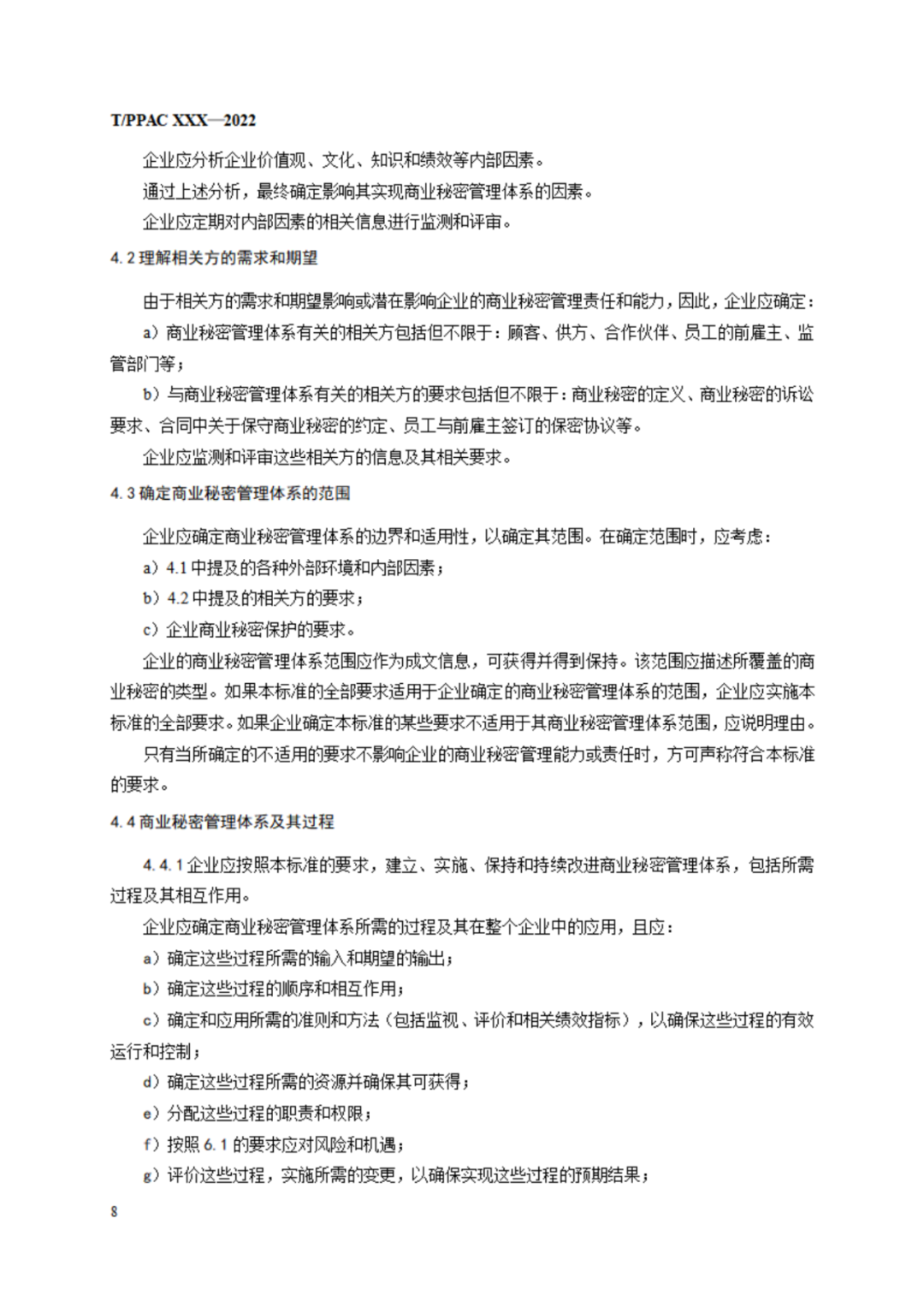 T/PPAC XXX—2022

企业应分析企业价值观、文化、知识和绩效等内部因素。

通过上述分析，最终确定影响其实现商业秘密管理体系的因素。

企业应定期对内部因素的相关信息进行监测和评审。

4.2 理解相关方的需求和期望

由于相关方的需求和期望影响或潜在影响企业的商业秘密管理责任和能力，因此，企业应确定：

a）商业秘密管理体系有关的相关方包括但不限于：顾客、供方、合作伙伴、员工的前雇主、监管部门等；

b）与商业秘密管理体系有关的相关方的要求包括但不限于：商业秘密的定义、商业秘密的诉讼要求、合同中关于保守商业秘密的约定、员工与前雇主签订的保密协议等。

企业应监测和评审这些相关方的信息及其相关要求。

4.3 确定商业秘密管理体系的范围

企业应确定商业秘密管理体系的边界和适用性，以确定其范围。在确定范围时，应考虑：

a）4.1 中提及的各种外部环境和内部因素；

b）4.2 中提及的相关方的要求；

c）企业商业秘密保护的要求。

企业的商业秘密管理体系范围应作为成文信息，可获得并得到保持。该范围应描述所覆盖的商业秘密的类型。如果本标准的全部要求适用于企业确定的商业秘密管理体系的范围，企业应实施本标准的全部要求。如果企业确定本标准的某些要求不适用于其商业秘密管理体系范围，应说明理由。

只有当所确定的不适用的要求不影响企业的商业秘密管理能力或责任时，方可声称符合本标准的要求。

4.4 商业秘密管理体系及其过程

4.4.1 企业应按照本标准的要求，建立、实施、保持和持续改进商业秘密管理体系，包括所需过程及其相互作用。

企业应确定商业秘密管理体系所需的过程及其在整个企业中的应用，且应：

a）确定这些过程所需的输入和期望的输出；

b）确定这些过程的顺序和相互作用；

c）确定和应用所需的准则和方法（包括监视、评价和相关绩效指标），以确保这些过程的有效运行和控制；

d）确定这些过程所需的资源并确保其可获得；

e）分配这些过程的职责和权限；

f）按照 6.1 的要求应对风险和机遇；

g）评价这些过程，实施所需的变更，以确保实现这些过程的预期结果；

8